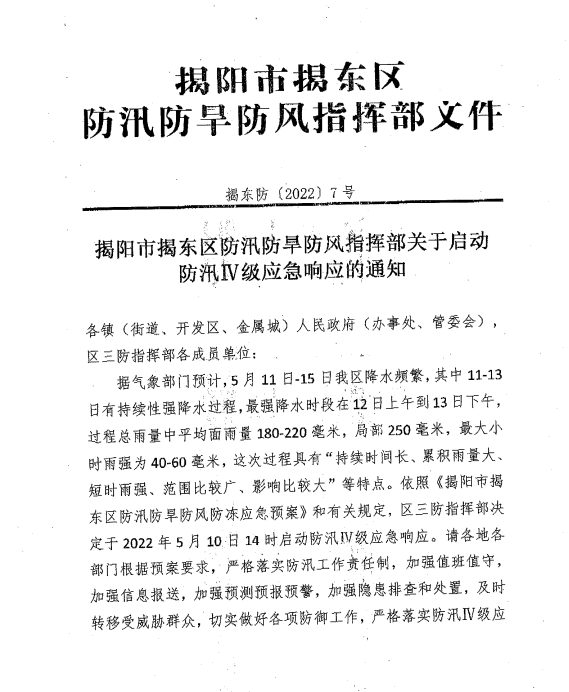 揭阳市揭东区
防汛防旱防风指挥部文件

揭东防〔2022〕7号

揭阳市揭东区防汛防旱防风指挥部关于启动防汛Ⅳ级应急响应的通知

各镇（街道、开发区、金属城）人民政府（办事处、管委会），区三防指挥部各成员单位：

据气象部门预计，5月11日-15日我区降水频繁，其中11-13日有持续性强降水过程，最强降水时段在12日上午到13日下午，过程总雨量中平均面雨量180-220毫米，局部250毫米，最大小时雨强为40-60毫米，这次过程具有“持续时间长、累积雨量大、短时雨强、范围比较广、影响比较大”等特点。依照《揭阳市揭东区防汛防旱防风防冻应急预案》和有关规定，区三防指挥部决定于2022年5月10日14时启动防汛Ⅳ级应急响应。请各地各部门根据预案要求，严格落实防汛工作责任制，加强值班值守，加强信息报送，加强预测预报预警，加强隐患排查和处置，及时转移受威胁群众，切实做好各项防御工作，严格落实防汛Ⅳ级应